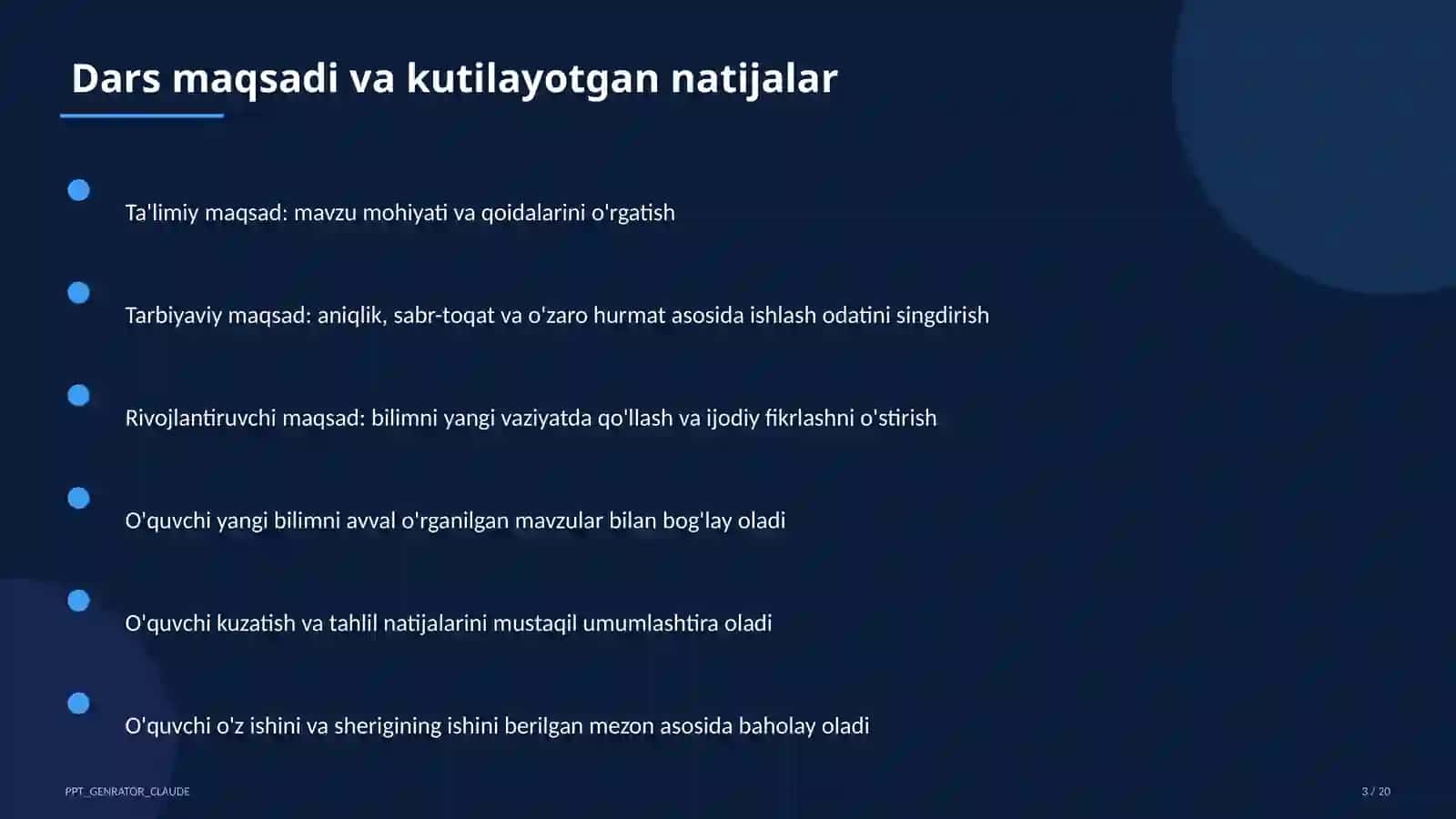 Dars maqsadi va kutilayotgan natijalar

Ta'limiy maqsad: mavzu mohiyati va qoidalarini o'rgatish

Tarbiyaviy maqsad: aniqlik, sabr-toqat va o'zaro hurmat asosida ishlash odatini singdirish

Rivojlantiruvchi maqsad: bilimni yangi vaziyatda qo'llash va ijodiy fikrlashni o'stirish

O'quvchi yangi bilimni avval o'rganilgan mavzular bilan bog'lay oladi

O'quvchi kuzatish va tahlil natijalarini mustaqil umumlashtira oladi

O'quvchi o'z ishini va sherigining ishini berilgan mezon asosida baholay oladi

PPT_GENRATOR_CLAUDE

3 / 20